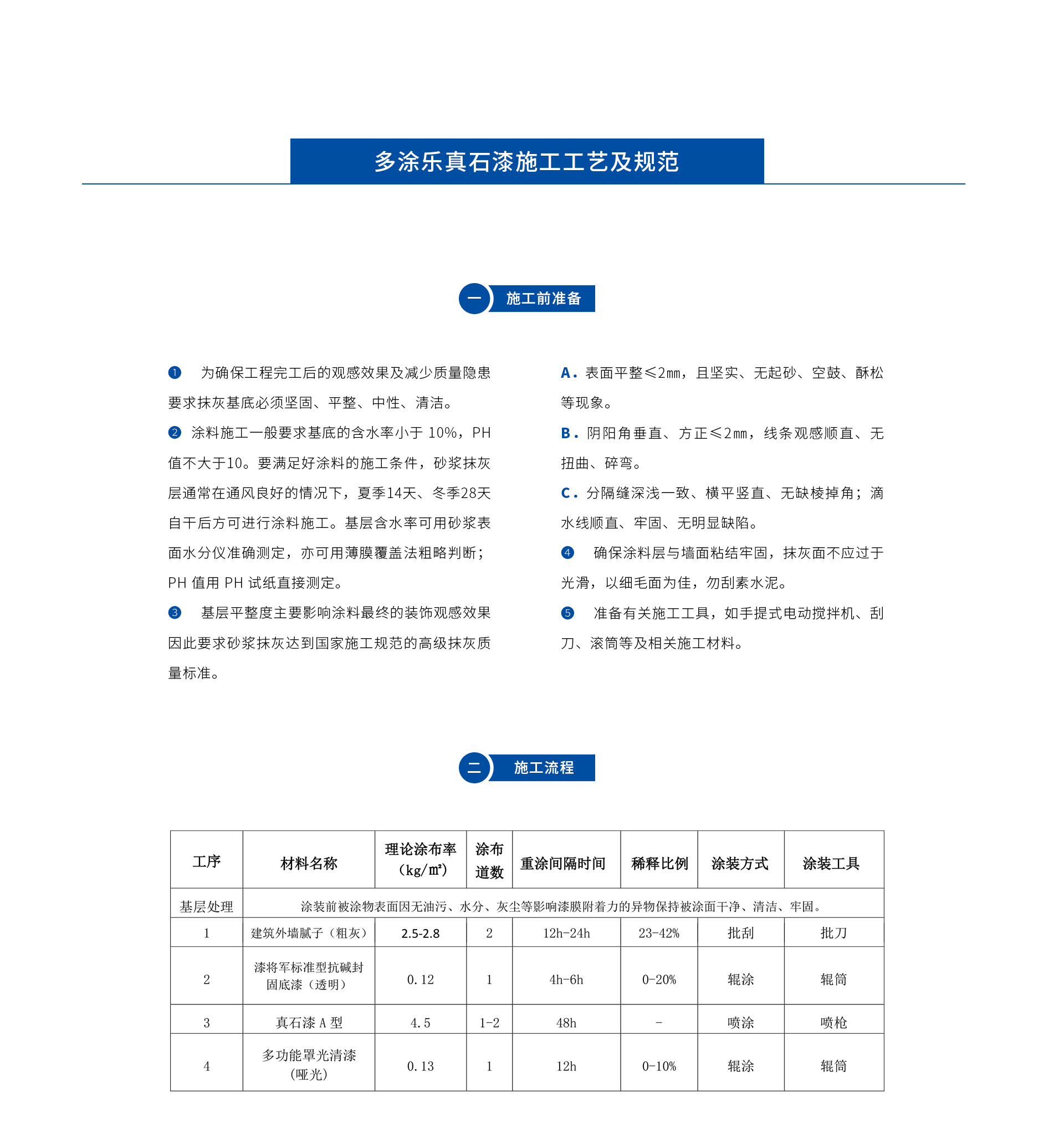 多涂乐真石漆施工工艺及规范

一 施工前准备

❶ 为确保工程完工后的观感效果及减少质量隐患要求抹灰基底必须坚固、平整、中性、清洁。

❷ 涂料施工一般要求基底的含水率小于 10%，PH 值不大于10。要满足好涂料的施工条件，砂浆抹灰层通常在通风良好的情况下，夏季14天、冬季28天自干后方可进行涂料施工。基层含水率可用砂浆表面水分仪准确测定，亦可用薄膜覆盖法粗略判断；PH 值用 PH 试纸直接测定。

❸ 基层平整度主要影响涂料最终的装饰观感效果因此要求砂浆抹灰达到国家施工规范的高级抹灰质量标准。

A. 表面平整≤2mm，且坚实、无起砂、空鼓、酥松等现象。

B. 阴阳角垂直、方正≤2mm，线条观感顺直、无扭曲、碎弯。

C. 分隔缝深浅一致、横平竖直、无缺棱掉角；滴水线顺直、牢固、无明显缺陷。

❹ 确保涂料层与墙面粘结牢固，抹灰面不应过于光滑，以细毛面为佳，勿刮素水泥。

❺ 准备有关施工工具，如手提式电动搅拌机、刮刀、滚筒等及相关施工材料。

二 施工流程

| 工序 | 材料名称 | 理论涂布率（kg/㎡） | 涂布道数 | 重涂间隔时间 | 稀释比例 | 涂装方式 | 涂装工具 |
|---|---|---|---|---|---|---|---|
| 基层处理 | 涂装前被涂物表面因无油污、水分、灰尘等影响漆膜附着力的异物保持被涂面干净、清洁、牢固。 | | | | | | |
| 1 | 建筑外墙腻子（粗灰） | 2.5-2.8 | 2 | 12h-24h | 23-42% | 批刮 | 批刀 |
| 2 | 漆将军标准型抗碱封固底漆（透明） | 0.12 | 1 | 4h-6h | 0-20% | 辊涂 | 辊筒 |
| 3 | 真石漆 A 型 | 4.5 | 1-2 | 48h | - | 喷涂 | 喷枪 |
| 4 | 多功能罩光清漆（哑光） | 0.13 | 1 | 12h | 0-10% | 辊涂 | 辊筒 |